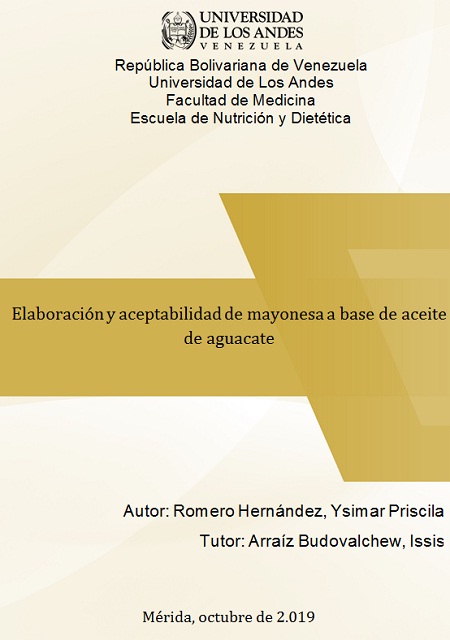 UNIVERSIDAD
DE LOS ANDES
VENEZUELA

República Bolivariana de Venezuela
Universidad de Los Andes
Facultad de Medicina
Escuela de Nutrición y Dietética

Elaboración y aceptabilidad de mayonesa a base de aceite de aguacate

Autor: Romero Hernández, Ysimar Priscila
Tutor: Arraíz Budovalchew, Issis

Mérida, octubre de 2.019